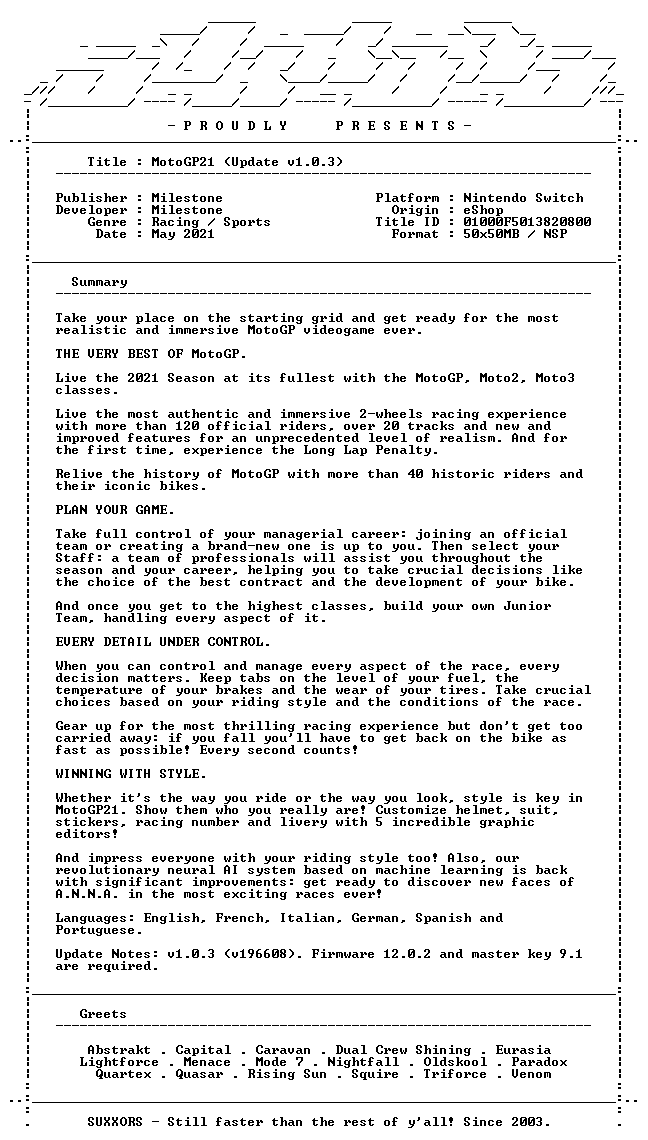 - P R O U D L Y     P R E S E N T S -

Title : MotoGP21 (Update v1.0.3)

Publisher : Milestone
Developer : Milestone
Genre : Racing / Sports
Date : May 2021

Platform : Nintendo Switch
Origin : eShop
Title ID : 01000F5013820800
Format : 50x50MB / NSP

Summary

Take your place on the starting grid and get ready for the most realistic and immersive MotoGP videogame ever.

THE VERY BEST OF MotoGP.

Live the 2021 Season at its fullest with the MotoGP, Moto2, Moto3 classes.

Live the most authentic and immersive 2-wheels racing experience with more than 120 official riders, over 20 tracks and new and improved features for an unprecedented level of realism. And for the first time, experience the Long Lap Penalty.

Relive the history of MotoGP with more than 40 historic riders and their iconic bikes.

PLAN YOUR GAME.

Take full control of your managerial career: joining an official team or creating a brand-new one is up to you. Then select your Staff: a team of professionals will assist you throughout the season and your career, helping you to take crucial decisions like the choice of the best contract and the development of your bike.

And once you get to the highest classes, build your own Junior Team, handling every aspect of it.

EVERY DETAIL UNDER CONTROL.

When you can control and manage every aspect of the race, every decision matters. Keep tabs on the level of your fuel, the temperature of your brakes and the wear of your tires. Take crucial choices based on your riding style and the conditions of the race.

Gear up for the most thrilling racing experience but don't get too carried away: if you fall you'll have to get back on the bike as fast as possible! Every second counts!

WINNING WITH STYLE.

Whether it's the way you ride or the way you look, style is key in MotoGP21. Show them who you really are! Customize helmet, suit, stickers, racing number and livery with 5 incredible graphic editors!

And impress everyone with your riding style too! Also, our revolutionary neural AI system based on machine learning is back with significant improvements: get ready to discover new faces of A.N.N.A. in the most exciting races ever!

Languages: English, French, Italian, German, Spanish and Portuguese.

Update Notes: v1.0.3 (v196608). Firmware 12.0.2 and master key 9.1 are required.

Greets

Abstrakt . Capital . Caravan . Dual Crew Shining . Eurasia
Lightforce . Menace . Mode 7 . Nightfall . Oldskool . Paradox
Quartex . Quasar . Rising Sun . Squire . Triforce . Venom

SUXXORS - Still faster than the rest of y'all! Since 2003.